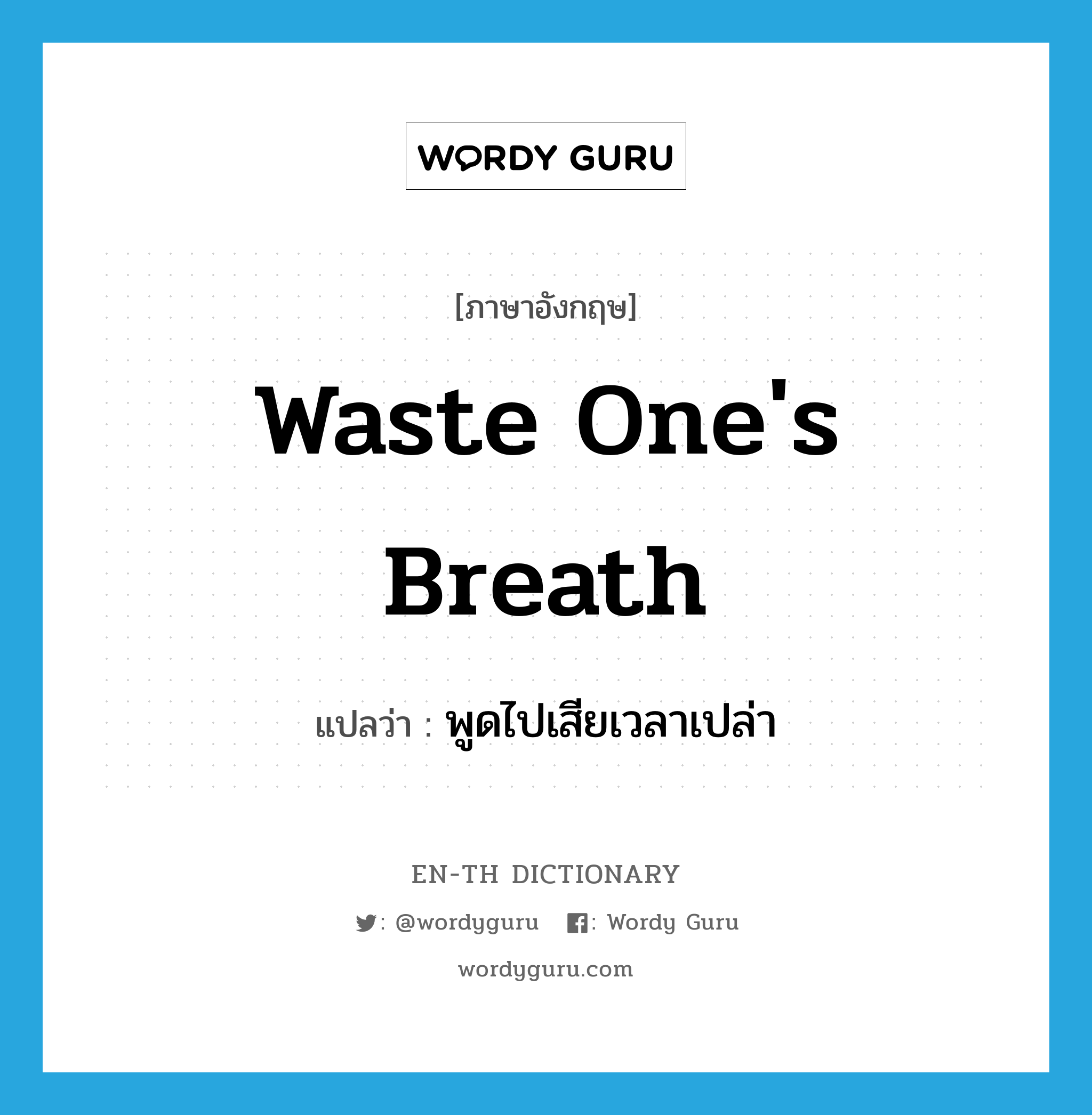 WORDY GURU

[ภาษาอังกฤษ]

Waste One's Breath

แปลว่า : พูดไปเสียเวลาเปล่า

EN-TH DICTIONARY

: @wordyguru : Wordy Guru

wordyguru.com